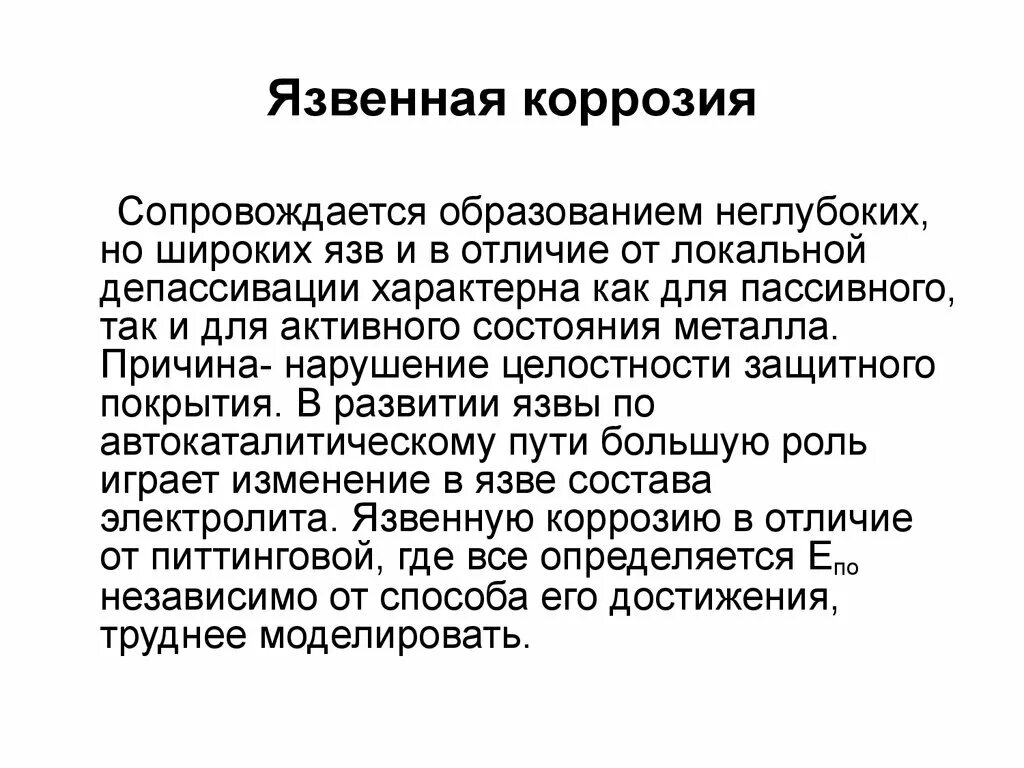 Язвенная коррозия

Сопровождается образованием неглубоких, но широких язв и в отличие от локальной депассивации характерна как для пассивного, так и для активного состояния металла. Причина- нарушение целостности защитного покрытия. В развитии язвы по автокаталитическому пути большую роль играет изменение в язве состава электролита. Язвенную коррозию в отличие от питтинговой, где все определяется $E_{по}$ независимо от способа его достижения, труднее моделировать.